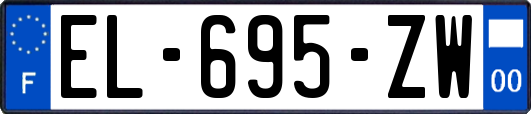 F
EL-695-ZW
00